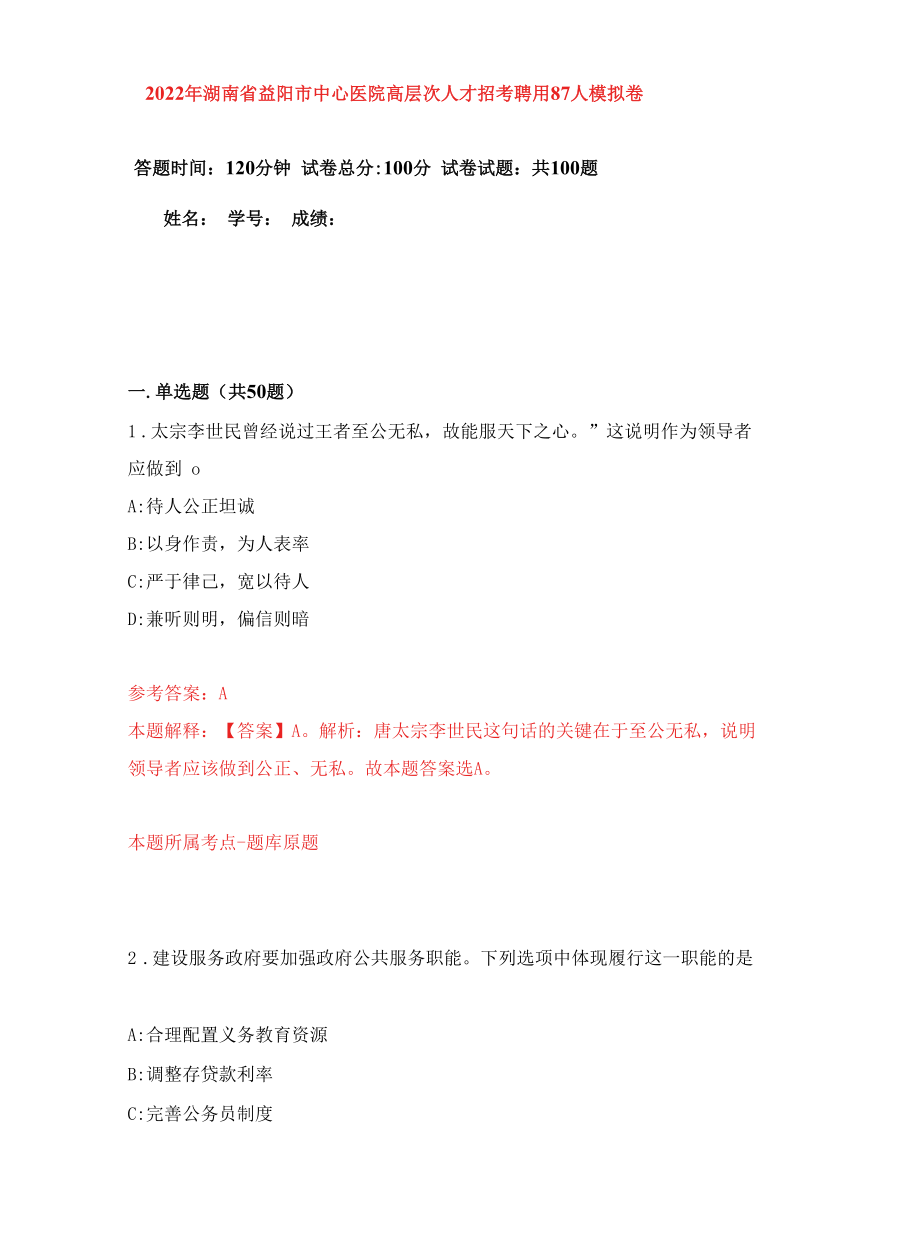 2022年湖南省益阳市中心医院高层次人才招考聘用87人模拟卷

答题时间：120分钟 试卷总分:100分 试卷试题：共100题

姓名： 学号： 成绩：

一.单选题（共50题）

1.太宗李世民曾经说过王者至公无私，故能服天下之心。”这说明作为领导者应做到 o

A:待人公正坦诚

B:以身作责，为人表率

C:严于律己，宽以待人

D:兼听则明，偏信则暗

参考答案：A

本题解释：【答案】A。解析：唐太宗李世民这句话的关键在于至公无私，说明领导者应该做到公正、无私。故本题答案选A。

本题所属考点-题库原题

2.建设服务政府要加强政府公共服务职能。下列选项中体现履行这一职能的是

A:合理配置义务教育资源

B:调整存贷款利率

C:完善公务员制度